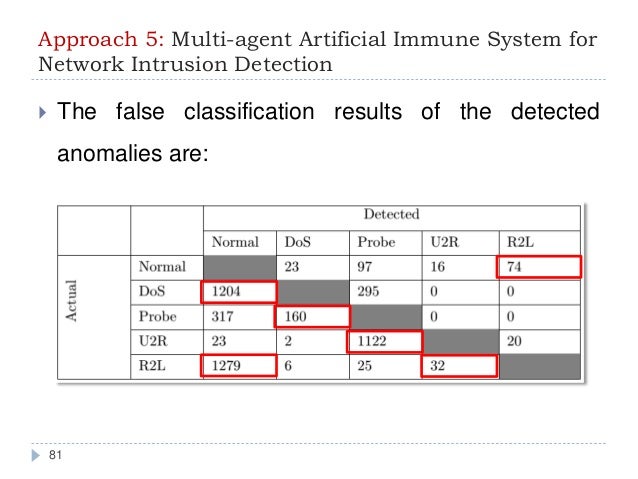 Approach 5: Multi-agent Artificial Immune System for Network Intrusion Detection

The false classification results of the detected anomalies are:

| | | Detected | | | | |
|---|---|---|---|---|---|---|
| | | Normal | DoS | Probe | U2R | R2L |
| Actual | Normal | | 23 | 97 | 16 | 74 |
| | DoS | 1204 | | 295 | 0 | 0 |
| | Probe | 317 | 160 | | 0 | 0 |
| | U2R | 23 | 2 | 1122 | | 20 |
| | R2L | 1279 | 6 | 25 | 32 | |

81